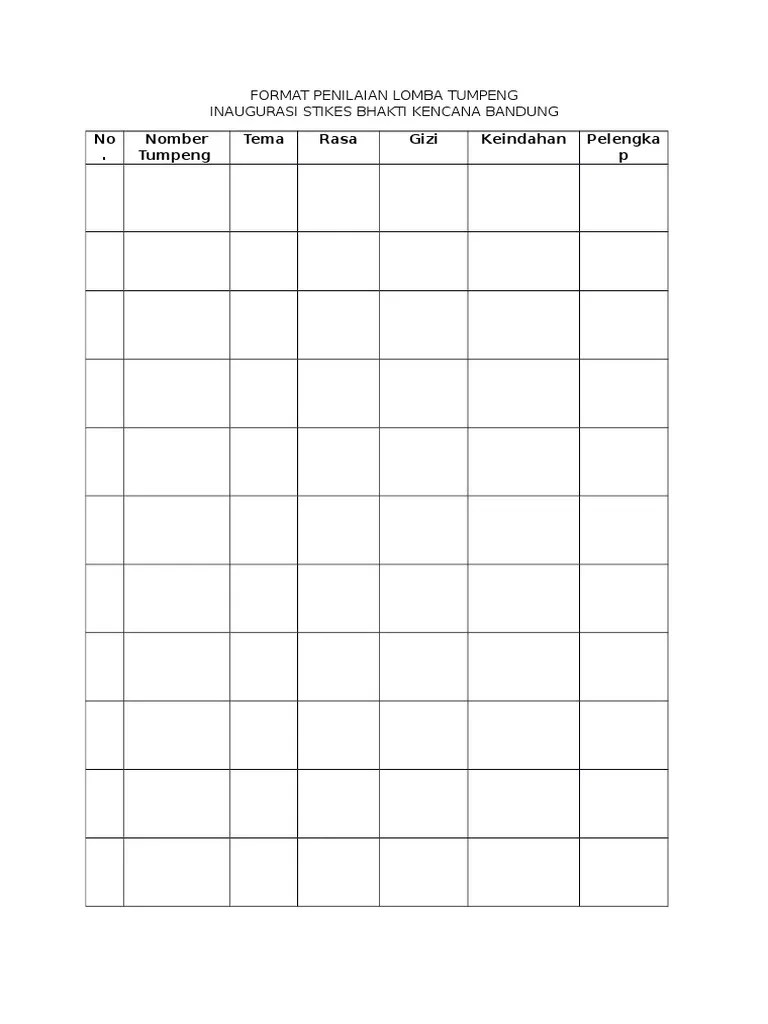 FORMAT PENILAIAN LOMBA TUMPENG
INAUGURASI STIKES BHAKTI KENCANA BANDUNG

| No. | Nomber Tumpeng | Tema | Rasa | Gizi | Keindahan | Pelengkap |
|---|---|---|---|---|---|---|
| | | | | | | |
| | | | | | | |
| | | | | | | |
| | | | | | | |
| | | | | | | |
| | | | | | | |
| | | | | | | |
| | | | | | | |
| | | | | | | |
| | | | | | | |
| | | | | | | |